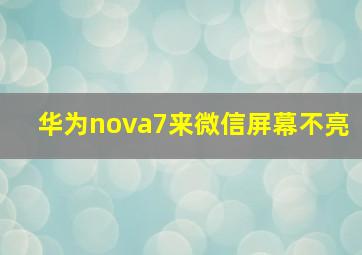 华为nova7来微信屏幕不亮